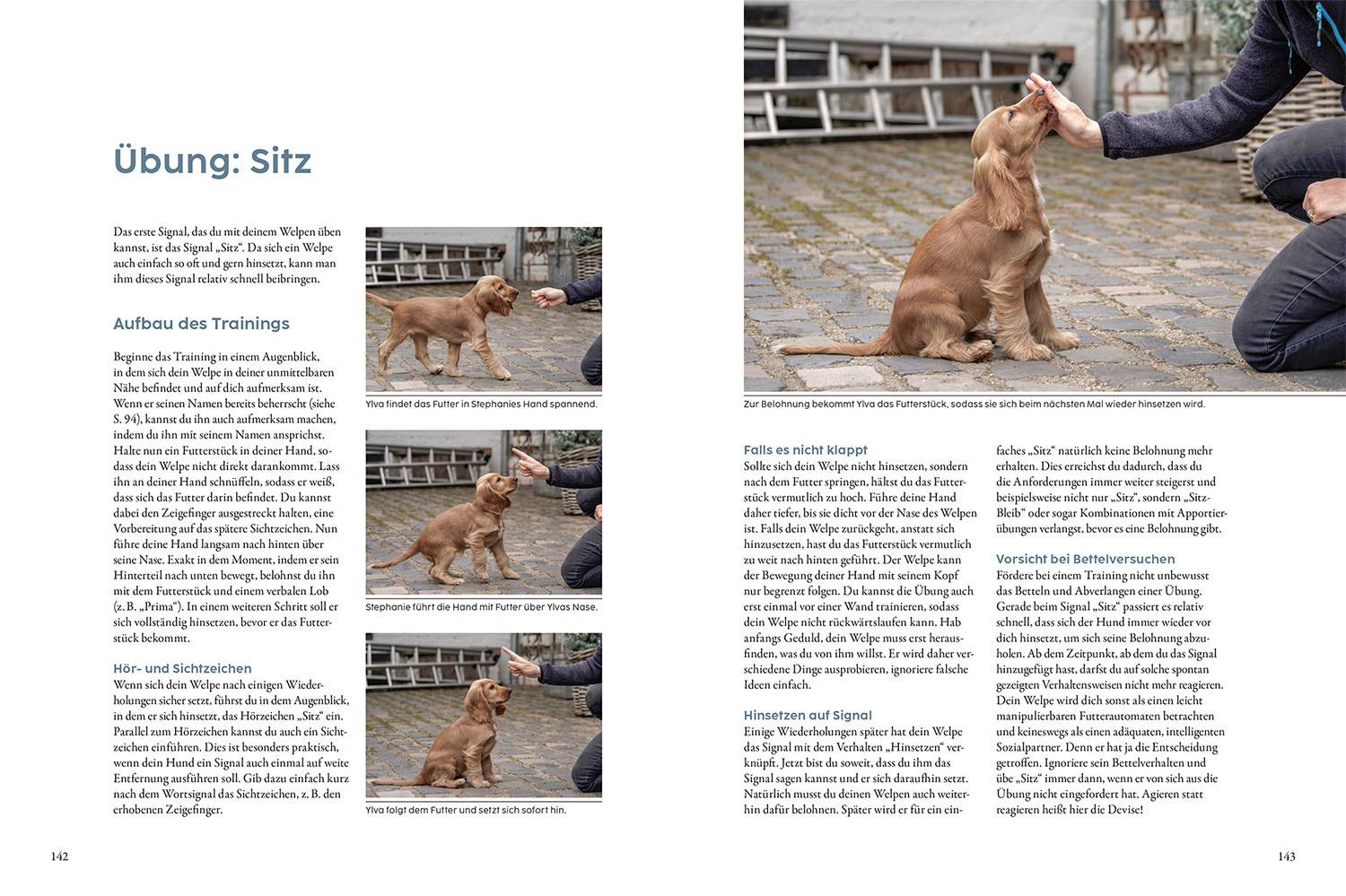 Übung: Sitz

Das erste Signal, das du mit deinem Welpen üben kannst, ist das Signal „Sitz“. Da sich ein Welpe auch einfach so oft und gern hinsetzt, kann man ihm dieses Signal relativ schnell beibringen.

Aufbau des Trainings

Beginne das Training in einem Augenblick, in dem sich dein Welpe in deiner unmittelbaren Nähe befindet und auf dich aufmerksam ist. Wenn er seinen Namen bereits beherrscht (siehe S. 94), kannst du ihn auch aufmerksam machen, indem du ihn mit seinem Namen ansprichst. Halte nun ein Futterstück in deiner Hand, sodass dein Welpe nicht direkt darankommt. Lass ihn an deiner Hand schnüffeln, sodass er weiß, dass sich das Futter darin befindet. Du kannst dabei den Zeigefinger ausgestreckt halten, eine Vorbereitung auf das spätere Sichtzeichen. Nun führe deine Hand langsam nach hinten über seine Nase. Exakt in dem Moment, indem er sein Hinterteil nach unten bewegt, belohnst du ihn mit dem Futterstück und einem verbalen Lob (z. B. „Prima“). In einem weiteren Schritt soll er sich vollständig hinsetzen, bevor er das Futterstück bekommt.

Hör- und Sichtzeichen

Wenn sich dein Welpe nach einigen Wiederholungen sicher setzt, führst du in dem Augenblick, in dem er sich hinsetzt, das Hörzeichen „Sitz“ ein. Parallel zum Hörzeichen kannst du auch ein Sichtzeichen einführen. Dies ist besonders praktisch, wenn dein Hund ein Signal auch einmal auf weite Entfernung ausführen soll. Gib dazu einfach kurz nach dem Wortsignal das Sichtzeichen, z. B. den erhobenen Zeigefinger.

Ylva findet das Futter in Stephanies Hand spannend.

Stephanie führt die Hand mit Futter über Ylvas Nase.

Ylva folgt dem Futter und setzt sich sofort hin.

142

Zur Belohnung bekommt Ylva das Futterstück, sodass sie sich beim nächsten Mal wieder hinsetzen wird.

Falls es nicht klappt

Sollte sich dein Welpe nicht hinsetzen, sondern nach dem Futter springen, hältst du das Futterstück vermutlich zu hoch. Führe deine Hand daher tiefer, bis sie dicht vor der Nase des Welpen ist. Falls dein Welpe zurückgeht, anstatt sich hinzusetzen, hast du das Futterstück vermutlich zu weit nach hinten geführt. Der Welpe kann der Bewegung deiner Hand mit seinem Kopf nur begrenzt folgen. Du kannst die Übung auch erst einmal vor einer Wand trainieren, sodass dein Welpe nicht rückwärtslaufen kann. Hab anfangs Geduld, dein Welpe muss erst herausfinden, was du von ihm willst. Er wird daher verschiedene Dinge ausprobieren, ignoriere falsche Ideen einfach.

Hinsetzen auf Signal

Einige Wiederholungen später hat dein Welpe das Signal mit dem Verhalten „Hinsetzen“ verknüpft. Jetzt bist du soweit, dass du ihm das Signal sagen kannst und er sich daraufhin setzt. Natürlich musst du deinen Welpen auch weiterhin dafür belohnen. Später wird er für ein einfaches „Sitz“ natürlich keine Belohnung mehr erhalten. Dies erreichst du dadurch, dass du die Anforderungen immer weiter steigerst und beispielsweise nicht nur „Sitz“, sondern „Sitz-Bleib“ oder sogar Kombinationen mit Apportierübungen verlangst, bevor es eine Belohnung gibt.

Vorsicht bei Bettelversuchen

Fördere bei einem Training nicht unbewusst das Betteln und Abverlangen einer Übung. Gerade beim Signal „Sitz“ passiert es relativ schnell, dass sich der Hund immer wieder vor dich hinsetzt, um sich seine Belohnung abzuholen. Ab dem Zeitpunkt, ab dem du das Signal hinzugefügt hast, darfst du auf solche spontan gezeigten Verhaltensweisen nicht mehr reagieren. Dein Welpe wird dich sonst als einen leicht manipulierbaren Futterautomaten betrachten und keineswegs als einen adäquaten, intelligenten Sozialpartner. Denn er hat ja die Entscheidung getroffen. Ignoriere sein Bettelverhalten und übe „Sitz“ immer dann, wenn er von sich aus die Übung nicht eingefordert hat. Agieren statt reagieren heißt hier die Devise!

143